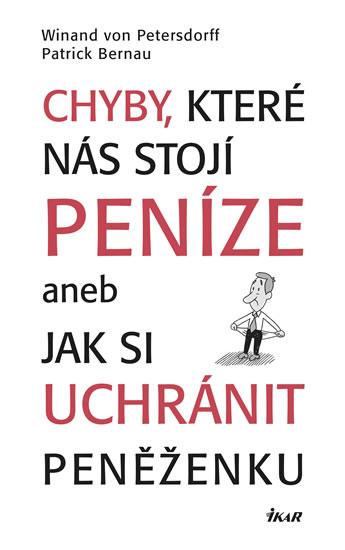 Winand von Petersdorff
Patrick Bernau

CHYBY, KTERÉ NÁS STOJÍ PENÍZE

aneb

JAK SI UCHRÁNIT PENĚŽENKU

IKAR